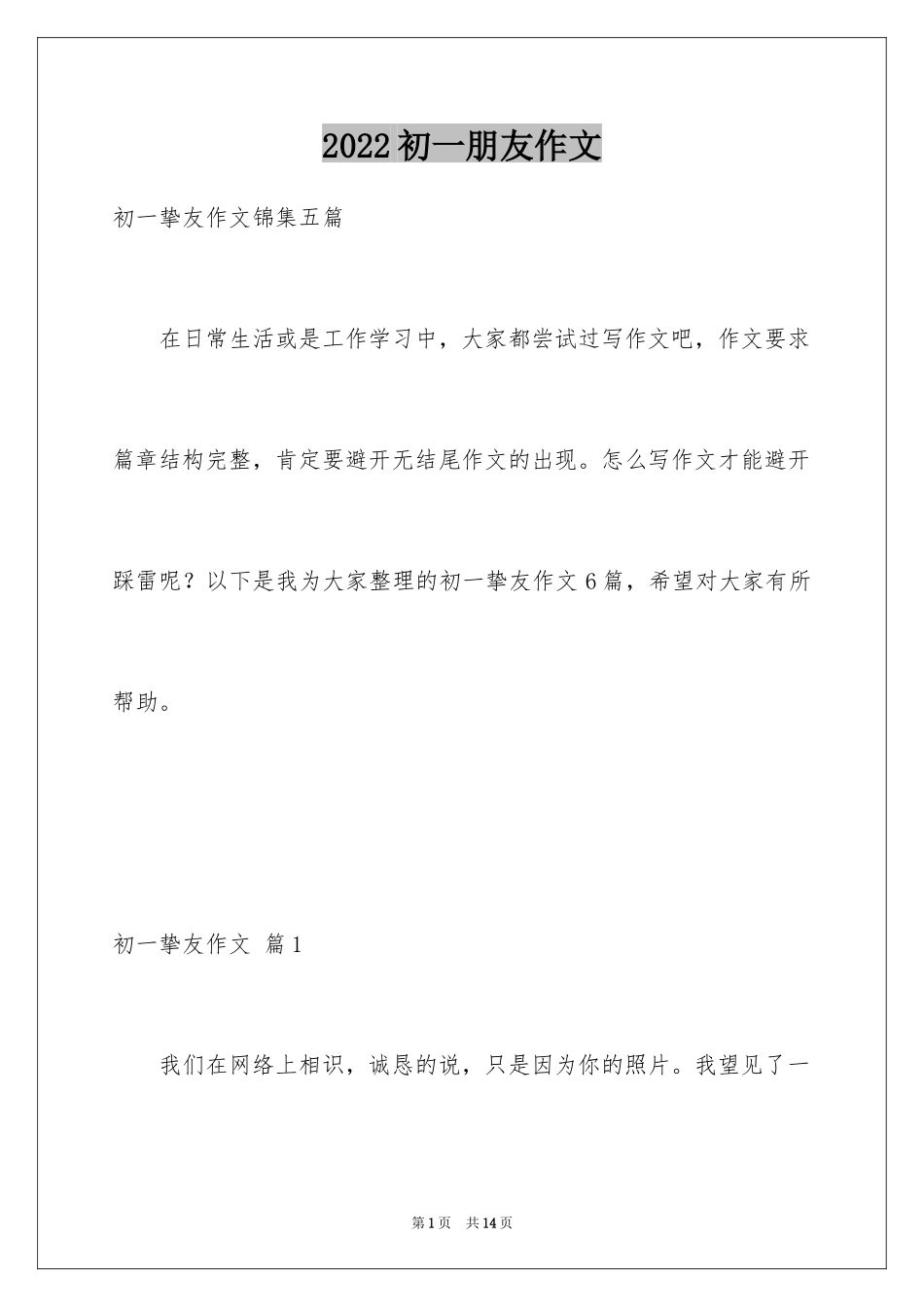 2022初一朋友作文

初一挚友作文锦集五篇

在日常生活或是工作学习中，大家都尝试过写作文吧，作文要求篇章结构完整，肯定要避开无结尾作文的出现。怎么写作文才能避开踩雷呢？以下是我为大家整理的初一挚友作文6篇，希望对大家有所帮助。

初一挚友作文 篇1

我们在网络上相识，诚恳的说，只是因为你的照片。我望见了一

第1页 共14页